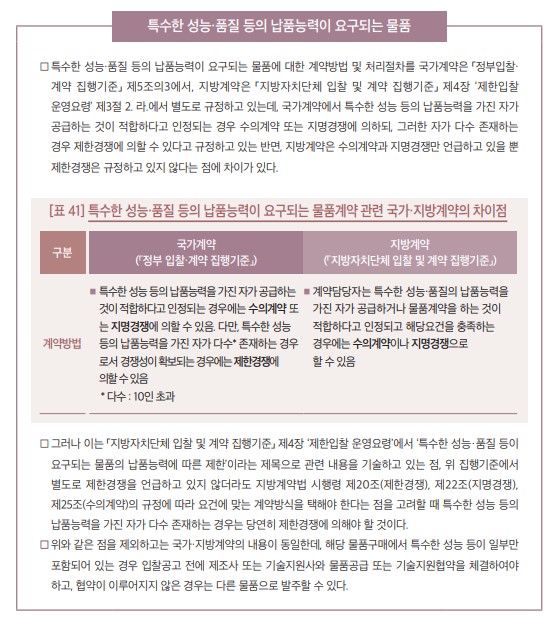 특수한 성능·품질 등의 납품능력이 요구되는 물품

□ 특수한 성능·품질 등의 납품능력이 요구되는 물품에 대한 계약방법 및 처리절차를 국가계약은 「정부입찰·계약 집행기준」 제5조의3에서, 지방계약은 「지방자치단체 입찰 및 계약 집행기준」 제4장 '제한입찰 운영요령' 제3절 2. 라.에서 별도로 규정하고 있는데, 국가계약에서 특수한 성능 등의 납품능력을 가진 자가 공급하는 것이 적합하다고 인정되는 경우 수의계약 또는 지명경쟁에 의하되, 그러한 자가 다수 존재하는 경우 제한경쟁에 의할 수 있다고 규정하고 있는 반면, 지방계약은 수의계약과 지명경쟁만 언급하고 있을 뿐 제한경쟁은 규정하고 있지 않다는 점에 차이가 있다.

[표 41] 특수한 성능·품질 등의 납품능력이 요구되는 물품계약 관련 국가·지방계약의 차이점

| 구분 | 국가계약 (「정부 입찰·계약 집행기준」) | 지방계약 (「지방자치단체 입찰 및 계약 집행기준」) |
|---|---|---|
| 계약방법 | ■ 특수한 성능 등의 납품능력을 가진 자가 공급하는 것이 적합하다고 인정되는 경우에는 수의계약 또는 지명경쟁에 의할 수 있음. 다만, 특수한 성능 등의 납품능력을 가진 자가 다수* 존재하는 경우로서 경쟁성이 확보되는 경우에는 제한경쟁에 의할 수 있음 * 다수 : 10인 초과 | ■ 계약담당자는 특수한 성능·품질의 납품능력을 가진 자가 공급하거나 물품계약을 하는 것이 적합하다고 인정되고 해당요건을 충족하는 경우에는 수의계약이나 지명경쟁으로 할 수 있음 |

□ 그러나 이는 「지방자치단체 입찰 및 계약 집행기준」 제4장 '제한입찰 운영요령'에서 '특수한 성능·품질 등이 요구되는 물품의 납품능력에 따른 제한'이라는 제목으로 관련 내용을 기술하고 있는 점, 위 집행기준에서 별도로 제한경쟁을 언급하고 있지 않더라도 지방계약법 시행령 제20조(제한경쟁), 제22조(지명경쟁), 제25조(수의계약)의 규정에 따라 요건에 맞는 계약방식을 택해야 한다는 점을 고려할 때 특수한 성능 등의 납품능력을 가진 자가 다수 존재하는 경우는 당연히 제한경쟁에 의해야 할 것이다.

□ 위와 같은 점을 제외하고는 국가·지방계약의 내용이 동일한데, 해당 물품구매에서 특수한 성능 등이 일부만 포함되어 있는 경우 입찰공고 전에 제조사 또는 기술지원사와 물품공급 또는 기술지원협약을 체결하여야 하고, 협약이 이루어지지 않은 경우는 다른 물품으로 발주할 수 있다.